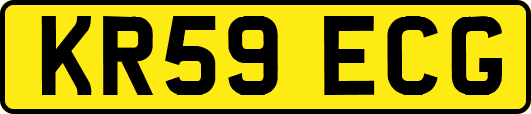 KR59 ECG